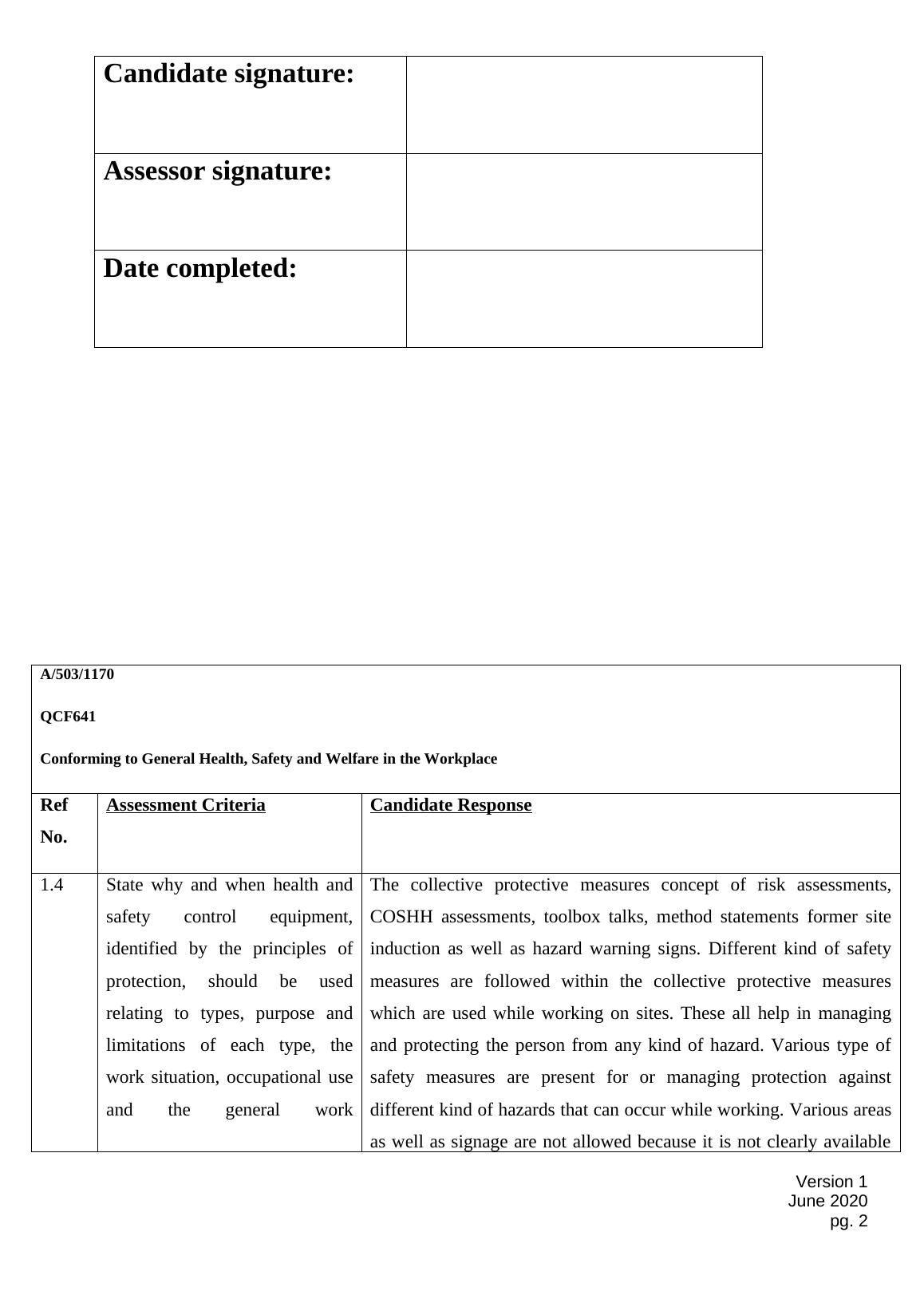 | Candidate signature: | |
|---|---|
| Assessor signature: | |
| Date completed: | |

A/503/1170

QCF641

Conforming to General Health, Safety and Welfare in the Workplace

| Ref No. | Assessment Criteria | Candidate Response |
|---|---|---|
| 1.4 | State why and when health and safety control equipment, identified by the principles of protection, should be used relating to types, purpose and limitations of each type, the work situation, occupational use and the general work | The collective protective measures concept of risk assessments, COSHH assessments, toolbox talks, method statements former site induction as well as hazard warning signs. Different kind of safety measures are followed within the collective protective measures which are used while working on sites. These all help in managing and protecting the person from any kind of hazard. Various type of safety measures are present for or managing protection against different kind of hazards that can occur while working. Various areas as well as signage are not allowed because it is not clearly available |

Version 1
June 2020
pg. 2